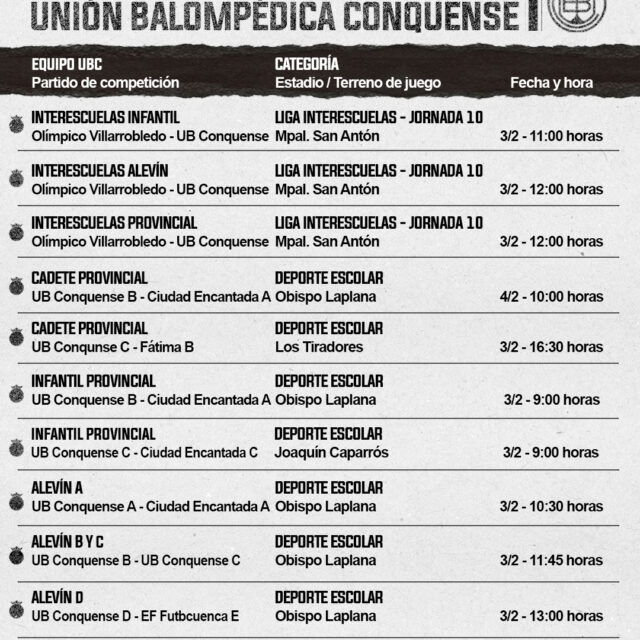 UNIÓN BALOMPÉDICA CONQUENSE

| EQUIPO UBC Partido de competición | CATEGORÍA Estadio / Terreno de juego | Fecha y hora |
|---|---|---|
| INTERESCUELAS INFANTIL Olímpico Villarrobledo - UB Conquense | LIGA INTERESCUELAS - JORNADA 10 Mpal. San Antón | 3/2 - 11:00 horas |
| INTERESCUELAS ALEVÍN Olímpico Villarrobledo - UB Conquense | LIGA INTERESCUELAS - JORNADA 10 Mpal. San Antón | 3/2 - 12:00 horas |
| INTERESCUELAS PROVINCIAL Olímpico Villarrobledo - UB Conquense | LIGA INTERESCUELAS - JORNADA 10 Mpal. San Antón | 3/2 - 12:00 horas |
| CADETE PROVINCIAL UB Conquense B - Ciudad Encantada A | DEPORTE ESCOLAR Obispo Laplana | 4/2 - 10:00 horas |
| CADETE PROVINCIAL UB Conqunse C - Fátima B | DEPORTE ESCOLAR Los Tiradores | 3/2 - 16:30 horas |
| INFANTIL PROVINCIAL UB Conquense B - Ciudad Encantada A | DEPORTE ESCOLAR Obispo Laplana | 3/2 - 9:00 horas |
| INFANTIL PROVINCIAL UB Conquense C - Ciudad Encantada C | DEPORTE ESCOLAR Joaquín Caparrós | 3/2 - 9:00 horas |
| ALEVÍN A UB Conquense A - Ciudad Encantada A | DEPORTE ESCOLAR Obispo Laplana | 3/2 - 10:30 horas |
| ALEVÍN B Y C UB Conquense B - UB Conquense C | DEPORTE ESCOLAR Obispo Laplana | 3/2 - 11:45 horas |
| ALEVÍN D UB Conquense D - EF Futbcuenca E | DEPORTE ESCOLAR Obispo Laplana | 3/2 - 13:00 horas |